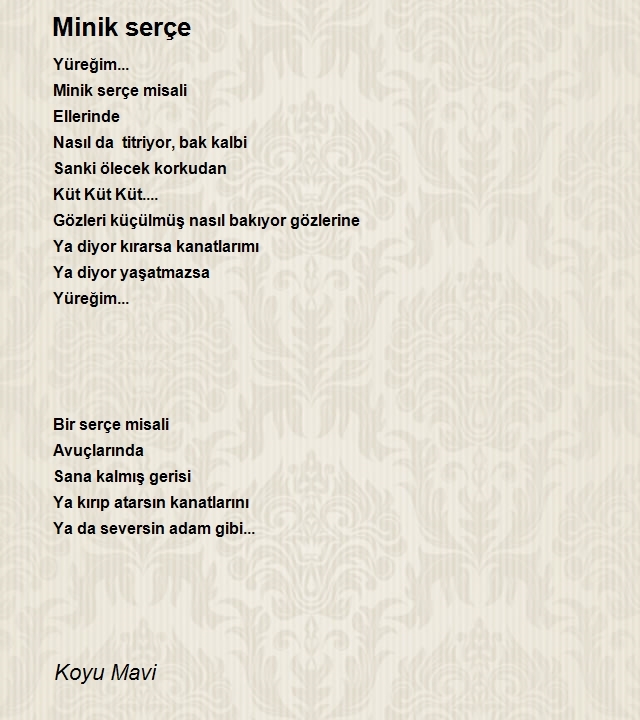 Minik serçe

Yüreğim...
Minik serçe misali
Ellerinde
Nasıl da  titriyor, bak kalbi
Sanki ölecek korkudan
Küt Küt Küt....
Gözleri küçülmüş nasıl bakıyor gözlerine
Ya diyor kırarsa kanatlarımı
Ya diyor yaşatmazsa
Yüreğim...

Bir serçe misali
Avuçlarında
Sana kalmış gerisi
Ya kırıp atarsın kanatlarını
Ya da seversin adam gibi...

Koyu Mavi